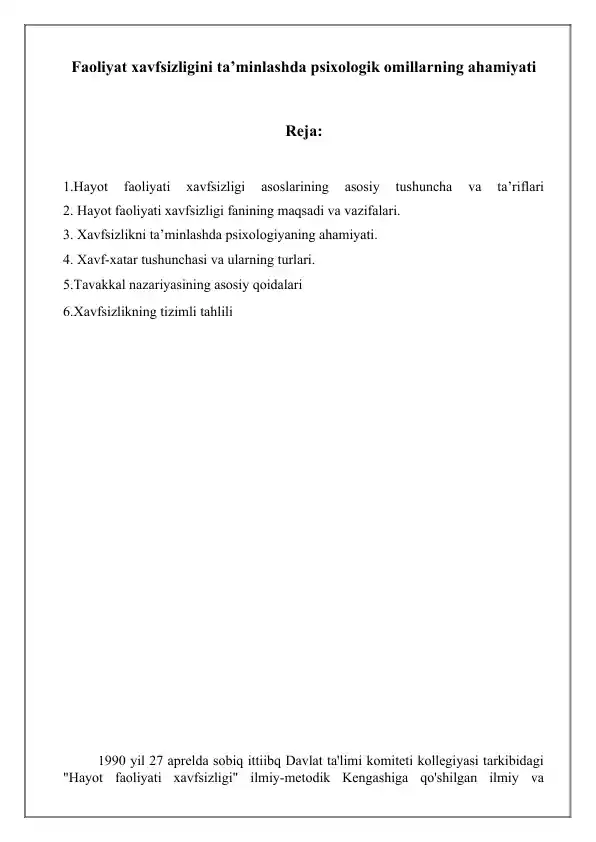 Faoliyat xavfsizligini ta’minlashda psixologik omillarning ahamiyati

Reja:

1.Hayot faoliyati xavfsizligi asoslarining asosiy tushuncha va ta’riflari
2. Hayot faoliyati xavfsizligi fanining maqsadi va vazifalari.
3. Xavfsizlikni ta’minlashda psixologiyaning ahamiyati.
4. Xavf-xatar tushunchasi va ularning turlari.
5.Tavakkal nazariyasining asosiy qoidalari
6.Xavfsizlikning tizimli tahlili

1990 yil 27 aprelda sobiq ittiibq Davlat ta'limi komiteti kollegiyasi tarkibidagi "Hayot faoliyati xavfsizligi" ilmiy-metodik Kengashiga qo'shilgan ilmiy va